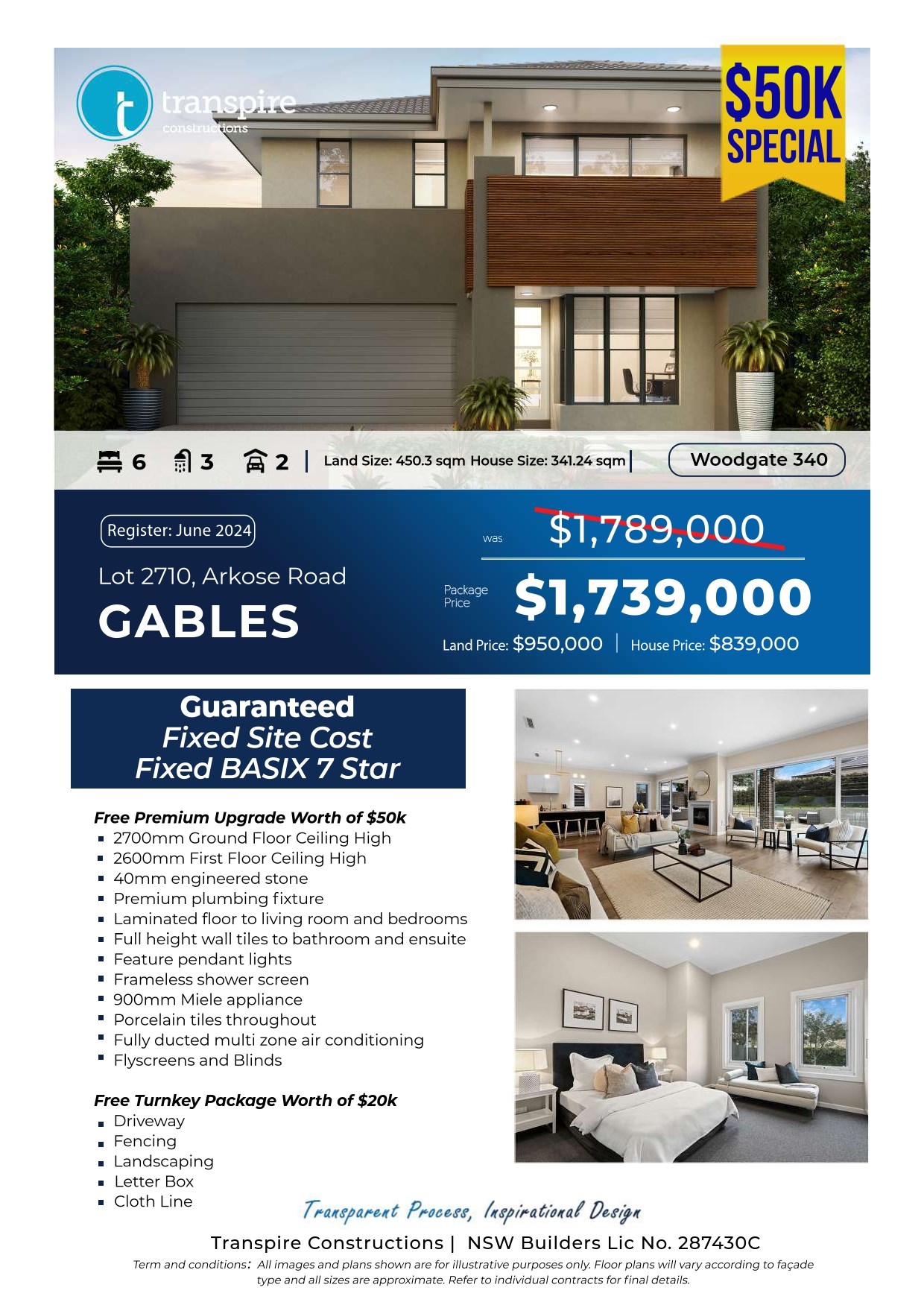 transpire constructions

$50K SPECIAL

6 3 2 | Land Size: 450.3 sqm House Size: 341.24 sqm |

Woodgate 340

Register: June 2024

Lot 2710, Arkose Road

GABLES

was $1,789,000

Package Price $1,739,000

Land Price: $950,000 | House Price: $839,000

Guaranteed
Fixed Site Cost
Fixed BASIX 7 Star

Free Premium Upgrade Worth of $50k
- 2700mm Ground Floor Ceiling High
- 2600mm First Floor Ceiling High
- 40mm engineered stone
- Premium plumbing fixture
- Laminated floor to living room and bedrooms
- Full height wall tiles to bathroom and ensuite
- Feature pendant lights
- Frameless shower screen
- 900mm Miele appliance
- Porcelain tiles throughout
- Fully ducted multi zone air conditioning
- Flyscreens and Blinds

Free Turnkey Package Worth of $20k
- Driveway
- Fencing
- Landscaping
- Letter Box
- Cloth Line

Transparent Process, Inspirational Design

Transpire Constructions | NSW Builders Lic No. 287430C

Term and conditions: All images and plans shown are for illustrative purposes only. Floor plans will vary according to façade type and all sizes are approximate. Refer to individual contracts for final details.